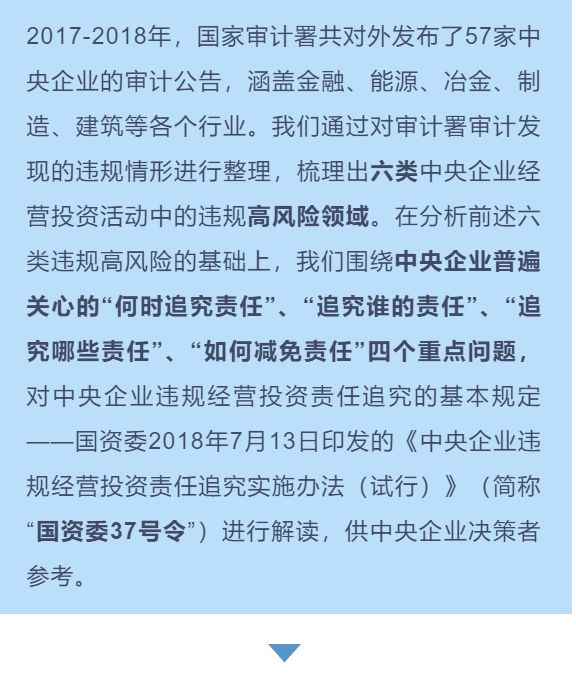 2017-2018年，国家审计署共对外发布了57家中央企业的审计公告，涵盖金融、能源、冶金、制造、建筑等各个行业。我们通过对审计署审计发现的违规情形进行整理，梳理出六类中央企业经营投资活动中的违规高风险领域。在分析前述六类违规高风险的基础上，我们围绕中央企业普遍关心的“何时追究责任”、“追究谁的责任”、“追究哪些责任”、“如何减免责任”四个重点问题，对中央企业违规经营投资责任追究的基本规定——国资委2018年7月13日印发的《中央企业违规经营投资责任追究实施办法（试行）》（简称“国资委37号令”）进行解读，供中央企业决策者参考。